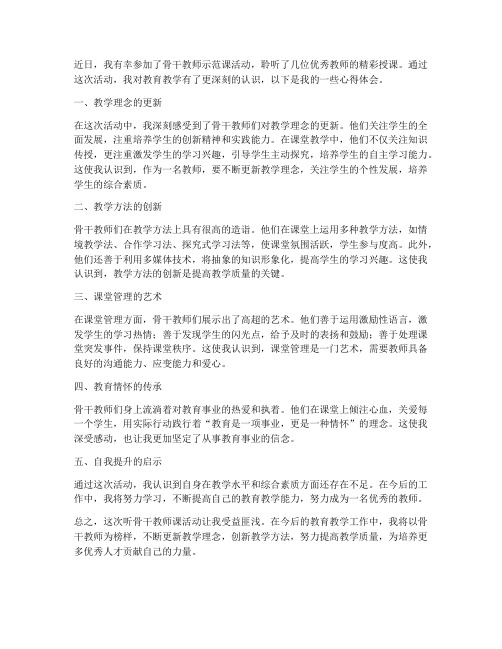 近日，我有幸参加了骨干教师示范课活动，聆听了几位优秀教师的精彩授课。通过这次活动，我对教育教学有了更深刻的认识，以下是我的一些心得体会。

一、教学理念的更新

在这次活动中，我深刻感受到了骨干教师们对教学理念的更新。他们关注学生的全面发展，注重培养学生的创新精神和实践能力。在课堂教学中，他们不仅关注知识传授，更注重激发学生的学习兴趣，引导学生主动探究，培养学生的自主学习能力。这使我认识到，作为一名教师，要不断更新教学理念，关注学生的个性发展，培养学生的综合素质。

二、教学方法的创新

骨干教师们在教学方法上具有很高的造诣。他们在课堂上运用多种教学方法，如情境教学法、合作学习法、探究式学习法等，使课堂氛围活跃，学生参与度高。此外，他们还善于利用多媒体技术，将抽象的知识形象化，提高学生的学习兴趣。这使我认识到，教学方法的创新是提高教学质量的关键。

三、课堂管理的艺术

在课堂管理方面，骨干教师们展示出了高超的艺术。他们善于运用激励性语言，激发学生的学习热情；善于发现学生的闪光点，给予及时的表扬和鼓励；善于处理课堂突发事件，保持课堂秩序。这使我认识到，课堂管理是一门艺术，需要教师具备良好的沟通能力、应变能力和爱心。

四、教育情怀的传承

骨干教师们身上流淌着对教育事业的热爱和执着。他们在课堂上倾注心血，关爱每一个学生，用实际行动践行着“教育是一项事业，更是一种情怀”的理念。这使我深受感动，也让我更加坚定了从事教育事业的信念。

五、自我提升的启示

通过这次活动，我认识到自身在教学水平和综合素质方面还存在不足。在今后的工作中，我将努力学习，不断提高自己的教育教学能力，努力成为一名优秀的教师。

总之，这次听骨干教师课活动让我受益匪浅。在今后的教育教学工作中，我将以骨干教师为榜样，不断更新教学理念，创新教学方法，努力提高教学质量，为培养更多优秀人才贡献自己的力量。